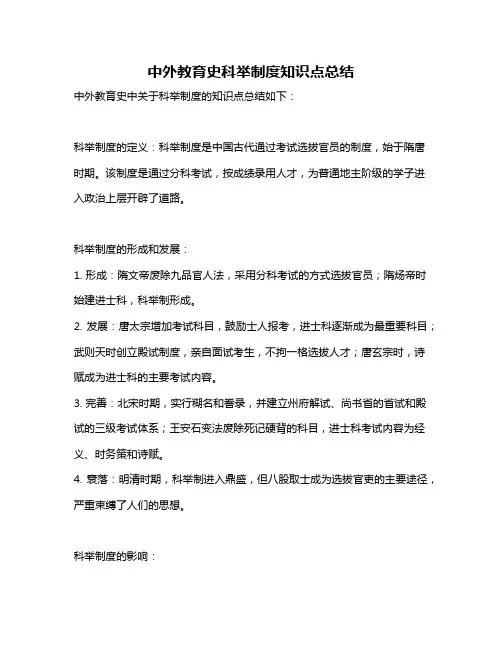 中外教育史科举制度知识点总结

中外教育史中关于科举制度的知识点总结如下：

科举制度的定义：科举制度是中国古代通过考试选拔官员的制度，始于隋唐时期。该制度是通过分科考试，按成绩录用人才，为普通地主阶级的学子进入政治上层开辟了道路。

科举制度的形成和发展：

1. 形成：隋文帝废除九品官人法，采用分科考试的方式选拔官员；隋炀帝时始建进士科，科举制形成。

2. 发展：唐太宗增加考试科目，鼓励士人报考，进士科逐渐成为最重要科目；武则天时创立殿试制度，亲自面试考生，不拘一格选拔人才；唐玄宗时，诗赋成为进士科的主要考试内容。

3. 完善：北宋时期，实行糊名和誊录，并建立州府解试、尚书省的省试和殿试的三级考试体系；王安石变法废除死记硬背的科目，进士科考试内容为经义、时务策和诗赋。

4. 衰落：明清时期，科举制进入鼎盛，但八股取士成为选拔官吏的主要途径，严重束缚了人们的思想。

科举制度的影响：